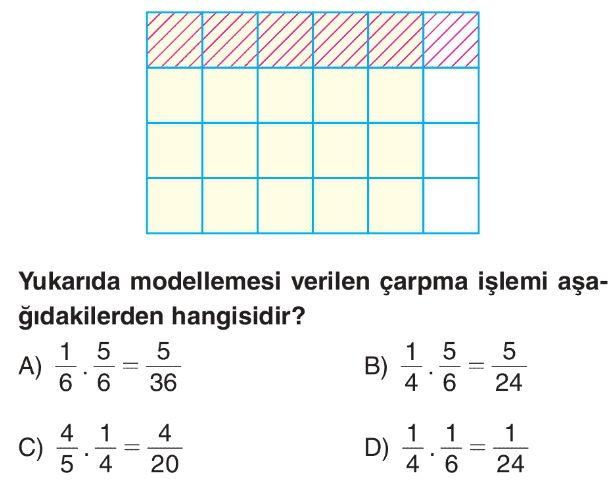 Yukarıda modellemesi verilen çarpma işlemi aşağıdakilerden hangisidir?

A) $\frac{1}{6} \cdot \frac{5}{6} = \frac{5}{36}$

B) $\frac{1}{4} \cdot \frac{5}{6} = \frac{5}{24}$

C) $\frac{4}{5} \cdot \frac{1}{4} = \frac{4}{20}$

D) $\frac{1}{4} \cdot \frac{1}{6} = \frac{1}{24}$